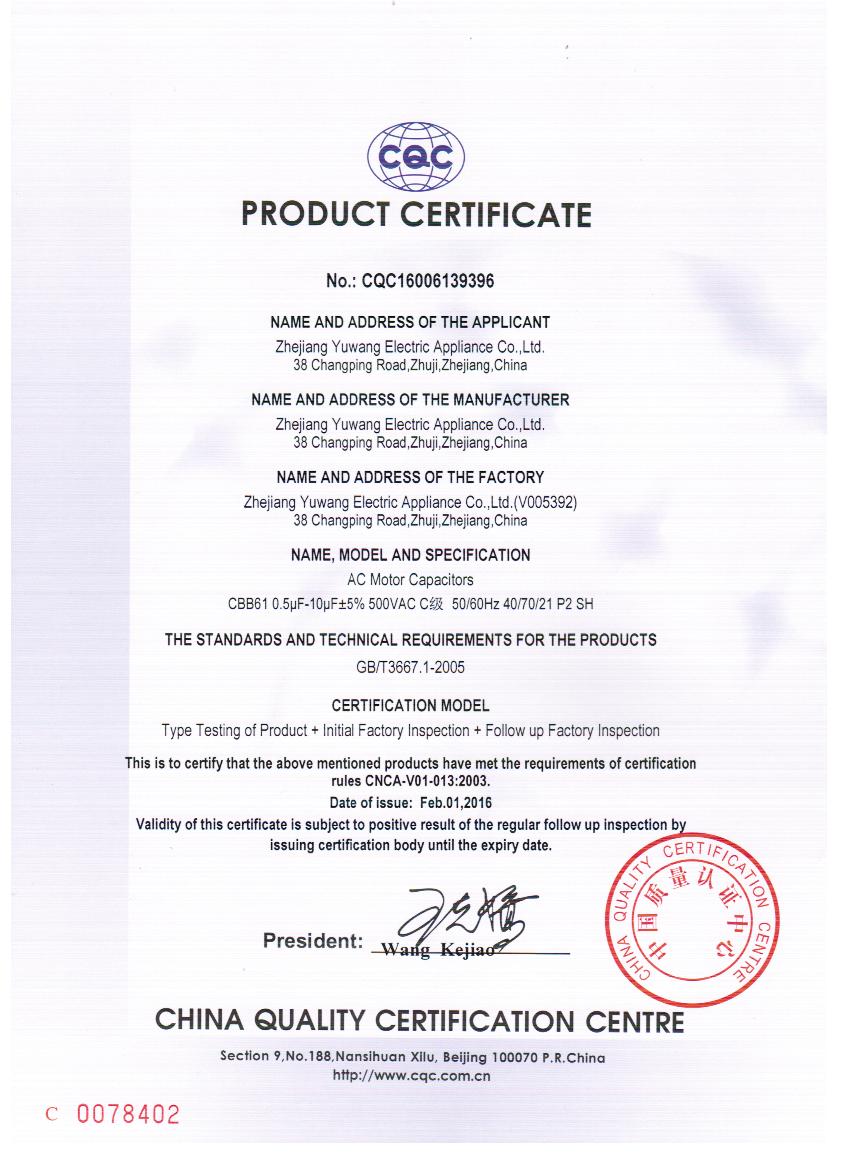 CQC

PRODUCT CERTIFICATE

No.: CQC16006139396

NAME AND ADDRESS OF THE APPLICANT
Zhejiang Yuwang Electric Appliance Co.,Ltd.
38 Changping Road,Zhuji,Zhejiang,China

NAME AND ADDRESS OF THE MANUFACTURER
Zhejiang Yuwang Electric Appliance Co.,Ltd.
38 Changping Road,Zhuji,Zhejiang,China

NAME AND ADDRESS OF THE FACTORY
Zhejiang Yuwang Electric Appliance Co.,Ltd.(V005392)
38 Changping Road,Zhuji,Zhejiang,China

NAME, MODEL AND SPECIFICATION
AC Motor Capacitors
CBB61 0.5μF-10μF±5% 500VAC C级 50/60Hz 40/70/21 P2 SH

THE STANDARDS AND TECHNICAL REQUIREMENTS FOR THE PRODUCTS
GB/T3667.1-2005

CERTIFICATION MODEL
Type Testing of Product + Initial Factory Inspection + Follow up Factory Inspection

This is to certify that the above mentioned products have met the requirements of certification rules CNCA-V01-013:2003.
Date of issue: Feb.01,2016
Validity of this certificate is subject to positive result of the regular follow up inspection by issuing certification body until the expiry date.

President: Wang Kejiao

CHINA QUALITY CERTIFICATION CENTRE 中国质量认证中心

CHINA QUALITY CERTIFICATION CENTRE
Section 9,No.188,Nansihuan Xilu, Beijing 100070 P.R.China
http://www.cqc.com.cn

C 0078402